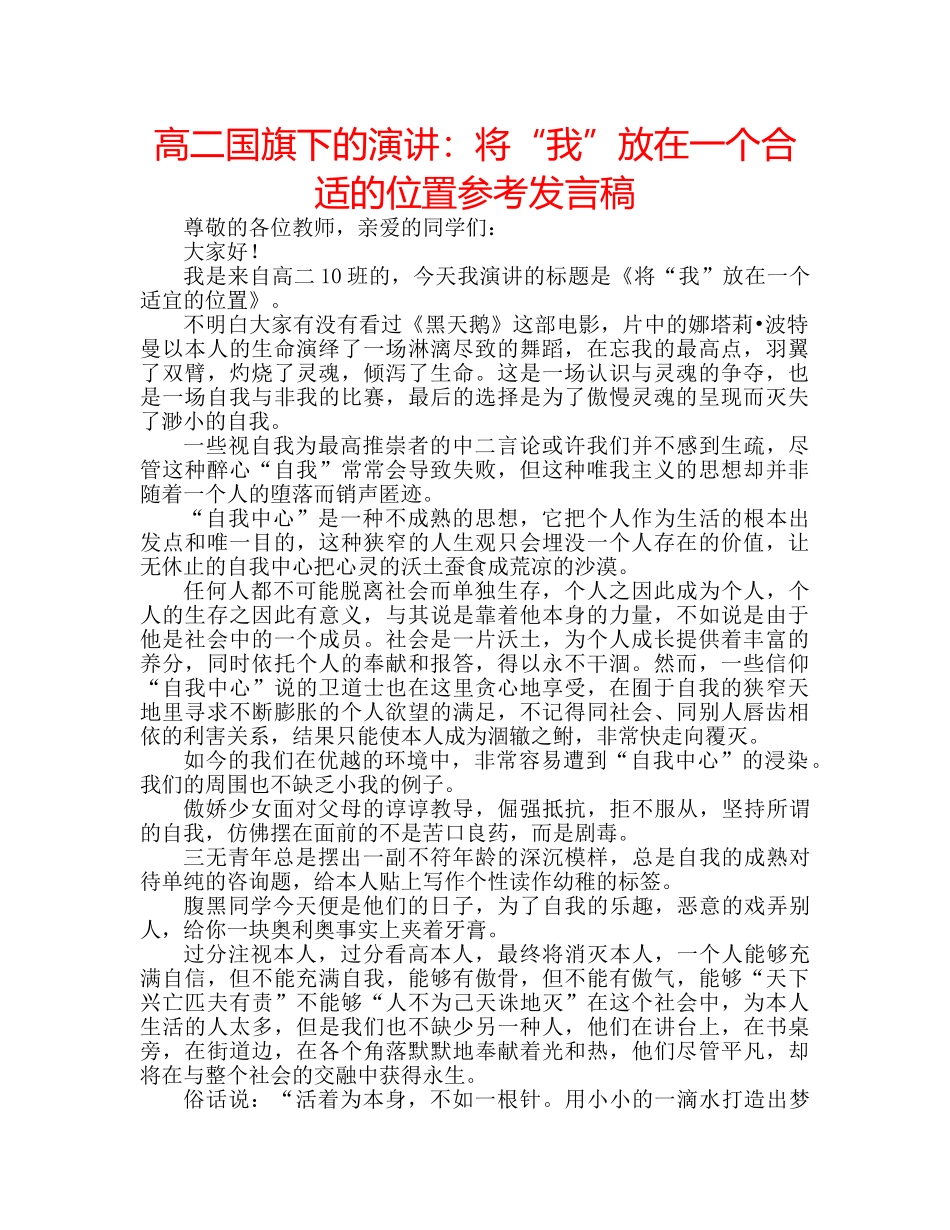 高二国旗下的演讲：将“我”放在一个合适的位置参考发言稿

尊敬的各位教师，亲爱的同学们：

大家好！

我是来自高二10班的，今天我演讲的标题是《将“我”放在一个适宜的位置》。

不明白大家有没有看过《黑天鹅》这部电影，片中的娜塔莉•波特曼以本人的生命演绎了一场淋漓尽致的舞蹈，在忘我的最高点，羽翼了双臂，灼烧了灵魂，倾泻了生命。这是一场认识与灵魂的争夺，也是一场自我与非我的比赛，最后的选择是为了傲慢灵魂的呈现而灭失了渺小的自我。

一些视自我为最高推崇者的中二言论或许我们并不感到生疏，尽管这种醉心“自我”常常会导致失败，但这种唯我主义的思想却并非随着一个人的堕落而销声匿迹。

“自我中心”是一种不成熟的思想，它把个人作为生活的根本出发点和唯一目的，这种狭窄的人生观只会埋没一个人存在的价值，让无休止的自我中心把心灵的沃土蚕食成荒凉的沙漠。

任何人都不可能脱离社会而单独生存，个人之因此成为个人，个人的生存之因此有意义，与其说是靠着他本身的力量，不如说是由于他是社会中的一个成员。社会是一片沃土，为个人成长提供着丰富的养分，同时依托个人的奉献和报答，得以永不干涸。然而，一些信仰“自我中心”说的卫道士也在这里贪心地享受，在囿于自我的狭窄天地里寻求不断膨胀的个人欲望的满足，不记得同社会、同别人唇齿相依的利害关系，结果只能使本人成为涸辙之鲋，非常快走向覆灭。

如今的我们在优越的环境中，非常容易遭到“自我中心”的浸染。我们的周围也不缺乏小我的例子。

傲娇少女面对父母的谆谆教导，倔强抵抗，拒不服从，坚持所谓的自我，仿佛摆在面前的不是苦口良药，而是剧毒。

三无青年总是摆出一副不符年龄的深沉模样，总是自我的成熟对待单纯的咨询题，给本人贴上写作个性读作幼稚的标签。

腹黑同学今天便是他们的日子，为了自我的乐趣，恶意的戏弄别人，给你一块奥利奥事实上夹着牙膏。

过分注视本人，过分看高本人，最终将消灭本人，一个人能够充满自信，但不能充满自我，能够有傲骨，但不能有傲气，能够“天下兴亡匹夫有责”不能够“人不为己天诛地灭”在这个社会中，为本人生活的人太多，但是我们也不缺少另一种人，他们在讲台上，在书桌旁，在街道边，在各个角落默默地奉献着光和热，他们尽管平凡，却将在与整个社会的交融中获得永生。

俗话说：“活着为本身，不如一根针。用小小的一滴水打造出梦